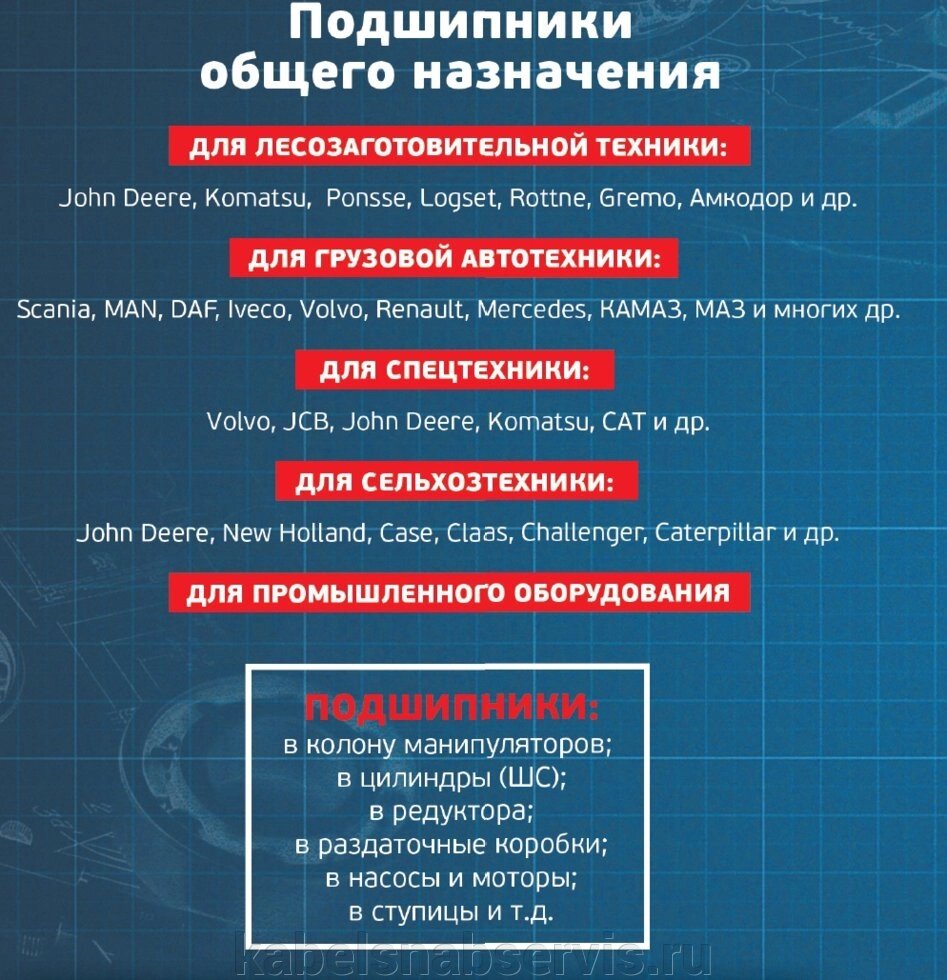 Подшипники общего назначения

ДЛЯ ЛЕСОЗАГОТОВИТЕЛЬНОЙ ТЕХНИКИ:

John Deere, Komatsu, Ponsse, Logset, Rottne, Gremo, Амкодор и др.

ДЛЯ ГРУЗОВОЙ АВТОТЕХНИКИ:

Scania, MAN, DAF, Iveco, Volvo, Renault, Mercedes, КАМАЗ, МАЗ и многих др.

ДЛЯ СПЕЦТЕХНИКИ:

Volvo, JCB, John Deere, Komatsu, CAT и др.

ДЛЯ СЕЛЬХОЗТЕХНИКИ:

John Deere, New Holland, Case, Claas, Challenger, Caterpillar и др.

ДЛЯ ПРОМЫШЛЕННОГО ОБОРУДОВАНИЯ

ПОДШИПНИКИ:
в колону манипуляторов;
в цилиндры (ШС);
в редуктора;
в раздаточные коробки;
в насосы и моторы;
в ступицы и т.д.

kabelsnabservis.ru